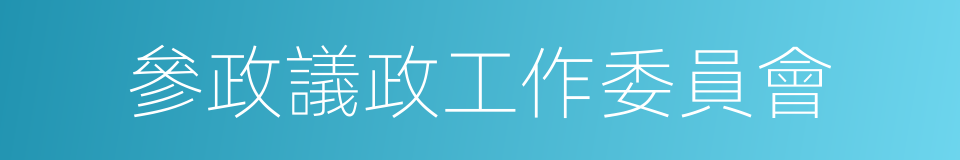 參政議政工作委員會